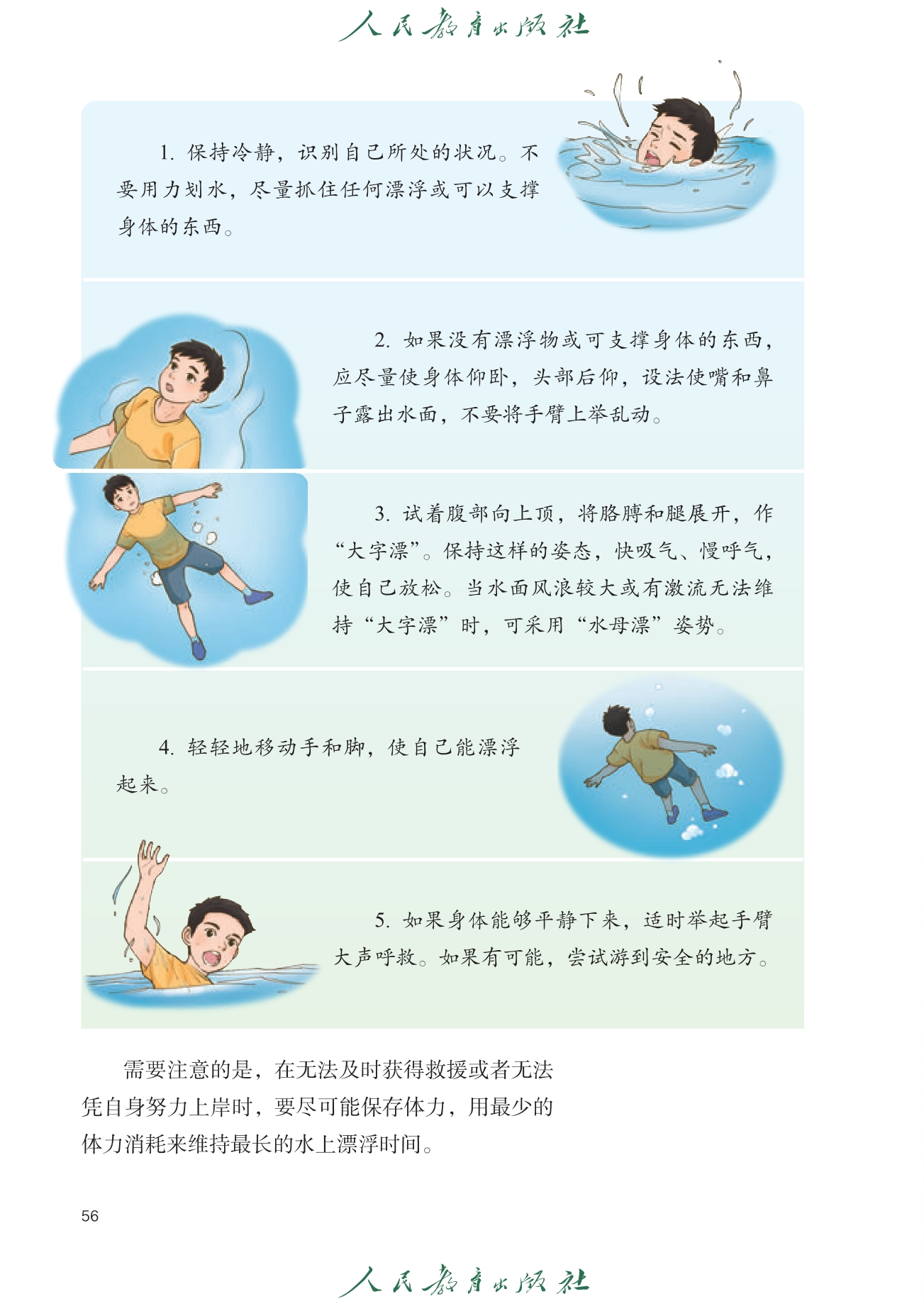 人民教育出版社

1. 保持冷静，识别自己所处的状况。不要用力划水，尽量抓住任何漂浮或可以支撑身体的东西。

2. 如果没有漂浮物或可支撑身体的东西，应尽量使身体仰卧，头部后仰，设法使嘴和鼻子露出水面，不要将手臂上举乱动。

3. 试着腹部向上顶，将胳膊和腿展开，作“大字漂”。保持这样的姿态，快吸气、慢呼气，使自己放松。当水面风浪较大或有激流无法维持“大字漂”时，可采用“水母漂”姿势。

4. 轻轻地移动手和脚，使自己能漂浮起来。

5. 如果身体能够平静下来，适时举起手臂大声呼救。如果有可能，尝试游到安全的地方。

需要注意的是，在无法及时获得救援或者无法凭自身努力上岸时，要尽可能保存体力，用最少的体力消耗来维持最长的水上漂浮时间。

56

人民教育出版社